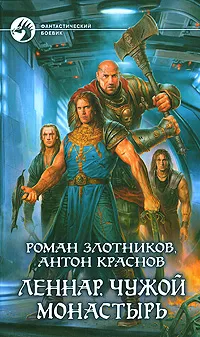 ФАНТАСТИЧЕСКИЙ БОЕВИК

РОМАН ЗЛОТНИКОВ, АНТОН КРАСНОВ

ЛЕННАР. ЧУЖОЙ МОНАСТЫРЬ